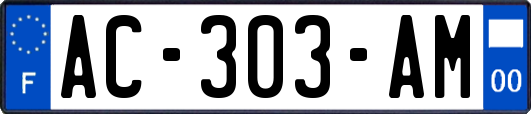 F
AC-303-AM
00